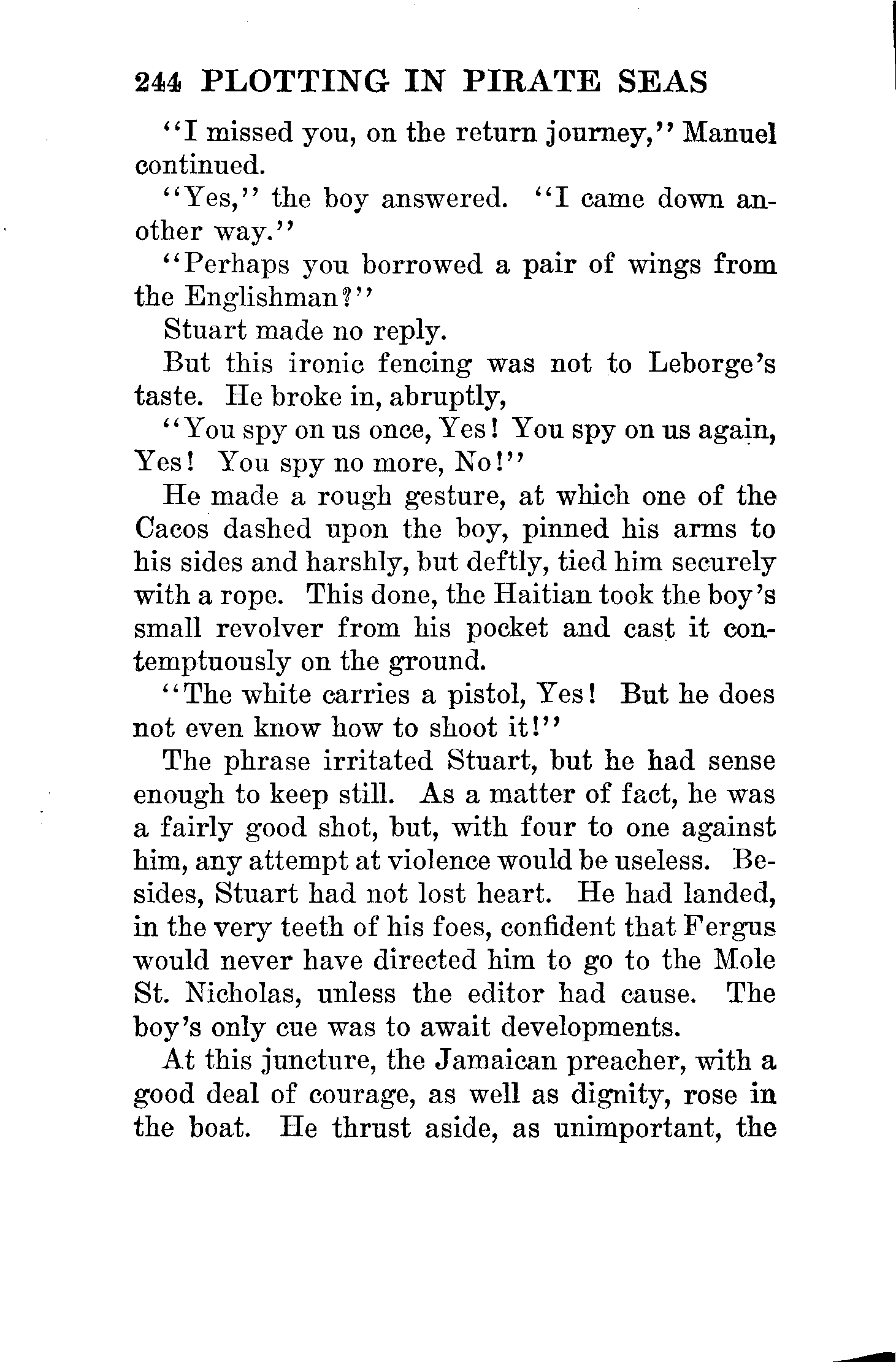 244 PLOTTING IN PIRATE SEAS

"I missed you, on the return journey," Manuel continued.

"Yes," the boy answered. "I came down another way."

"Perhaps you borrowed a pair of wings from the Englishman?"

Stuart made no reply.

But this ironic fencing was not to Leborge's taste. He broke in, abruptly,

"You spy on us once, Yes! You spy on us again, Yes! You spy no more, No!"

He made a rough gesture, at which one of the Cacos dashed upon the boy, pinned his arms to his sides and harshly, but deftly, tied him securely with a rope. This done, the Haitian took the boy's small revolver from his pocket and cast it contemptuously on the ground.

"The white carries a pistol, Yes! But he does not even know how to shoot it!"

The phrase irritated Stuart, but he had sense enough to keep still. As a matter of fact, he was a fairly good shot, but, with four to one against him, any attempt at violence would be useless. Besides, Stuart had not lost heart. He had landed, in the very teeth of his foes, confident that Fergus would never have directed him to go to the Mole St. Nicholas, unless the editor had cause. The boy's only cue was to await developments.

At this juncture, the Jamaican preacher, with a good deal of courage, as well as dignity, rose in the boat. He thrust aside, as unimportant, the